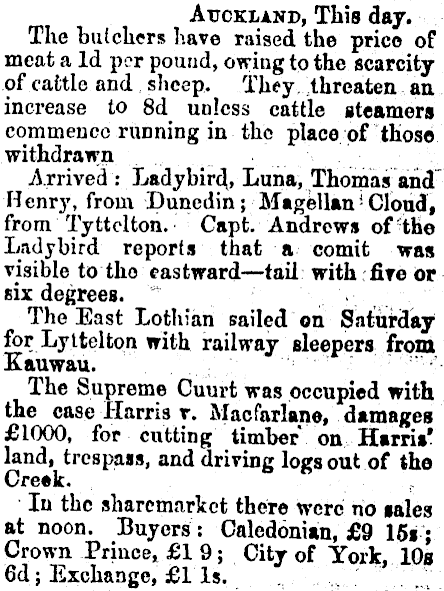 AUCKLAND, This day.

The butchers have raised the price of meat a 1d per pound, owing to the scarcity of cattle and sheep. They threaten an increase to 8d unless cattle steamers commence running in the place of those withdrawn

Arrived: Ladybird, Luna, Thomas and Henry, from Dunedin; Magellan Cloud, from Tyttelton. Capt. Andrews of the Ladybird reports that a comit was visible to the eastward—tail with five or six degrees.

The East Lothian sailed on Saturday for Lyttelton with railway sleepers from Kauwau.

The Supreme Cuurt was occupied with the case Harris v. Macfarlane, damages £1000, for cutting timber on Harris' land, trespass, and driving logs out of the Creek.

In the sharemarket there were no sales at noon. Buyers: Caledonian, £9 15s; Crown Prince, £1 9; City of York, 10s 6d; Exchange, £1 1s.